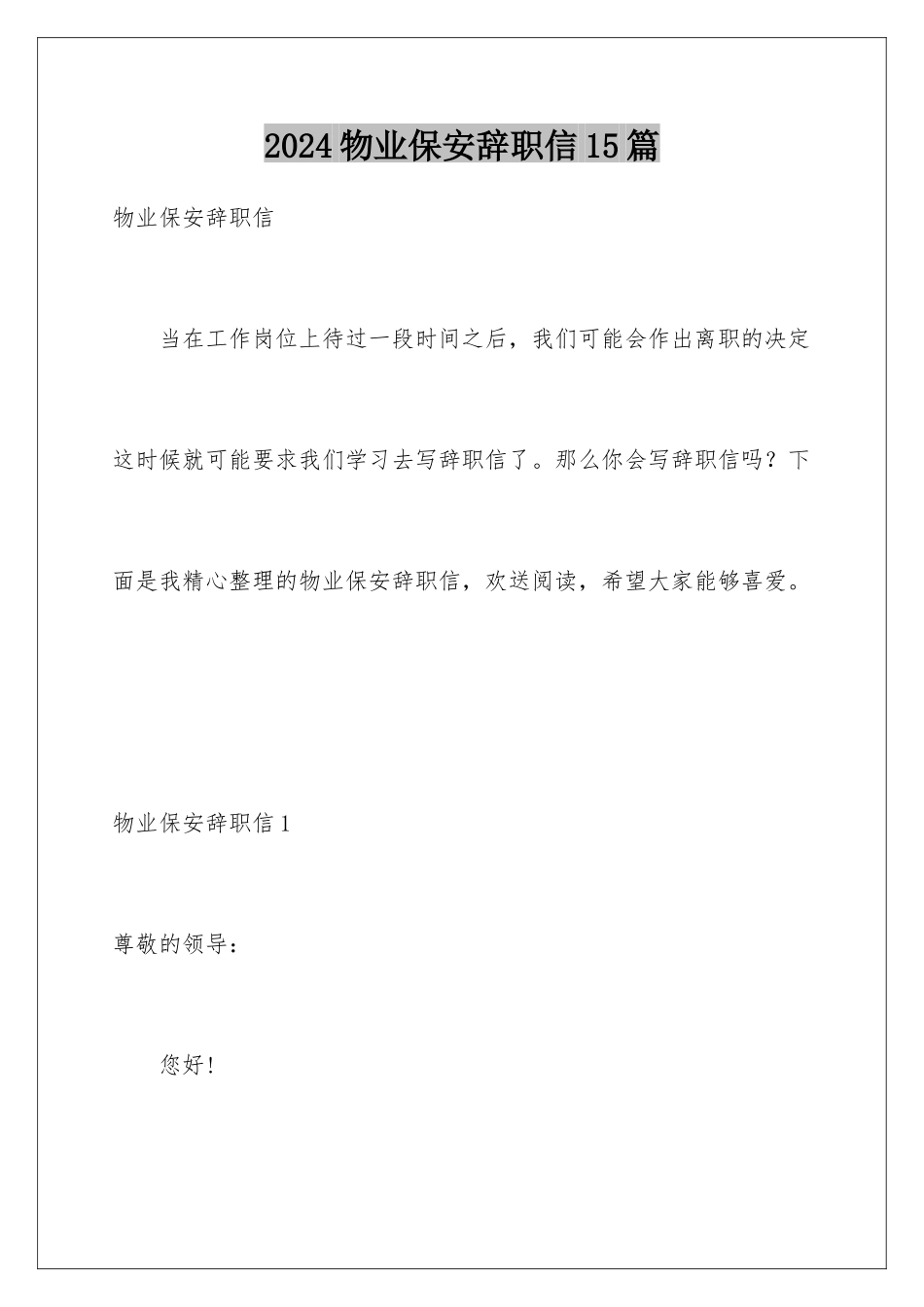 2024物业保安辞职信15篇

物业保安辞职信

当在工作岗位上待过一段时间之后，我们可能会作出离职的决定这时候就可能要求我们学习去写辞职信了。那么你会写辞职信吗？下面是我精心整理的物业保安辞职信，欢送阅读，希望大家能够喜爱。

物业保安辞职信1

尊敬的领导：

您好！